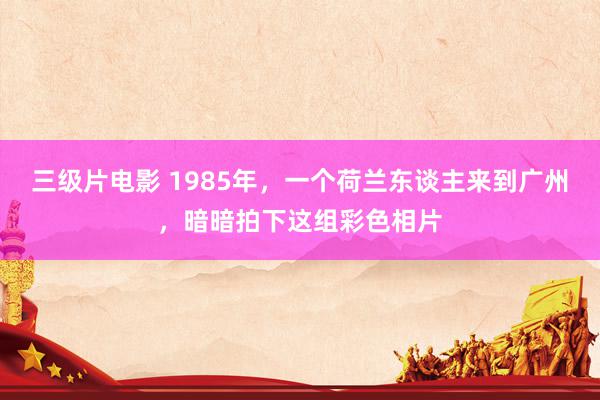 三级片电影 1985年，一个荷兰东谈主来到广州，暗暗拍下这组彩色相片